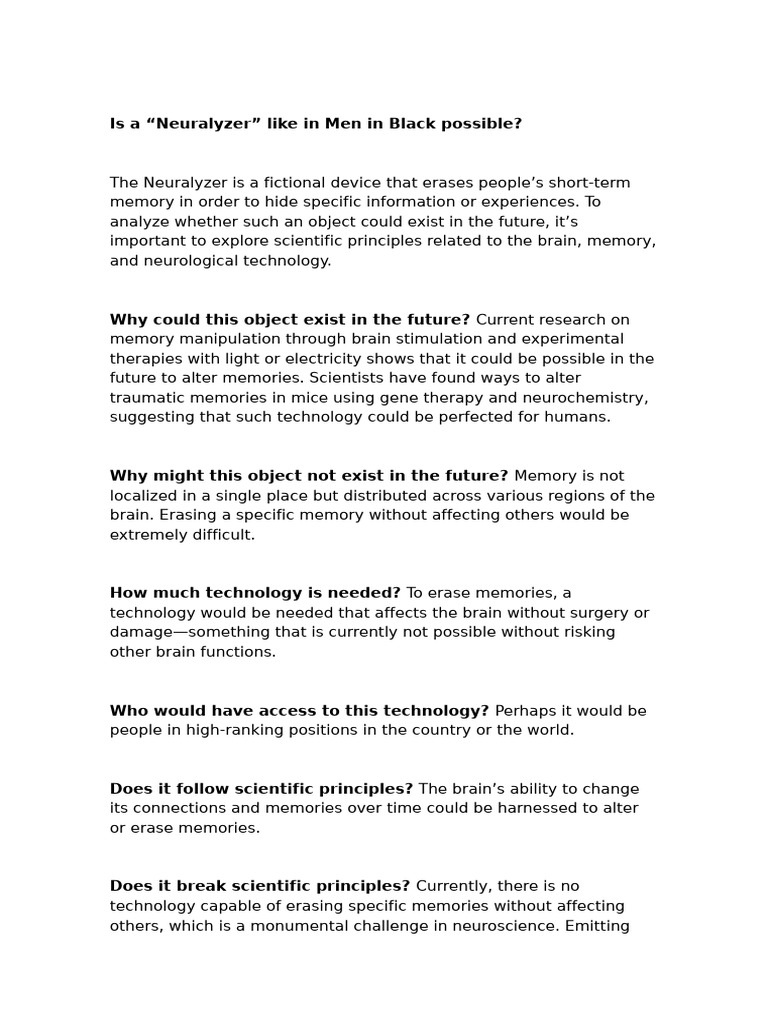 Is a "Neuralyzer" like in Men in Black possible?

The Neuralyzer is a fictional device that erases people's short-term memory in order to hide specific information or experiences. To analyze whether such an object could exist in the future, it's important to explore scientific principles related to the brain, memory, and neurological technology.

Why could this object exist in the future? Current research on memory manipulation through brain stimulation and experimental therapies with light or electricity shows that it could be possible in the future to alter memories. Scientists have found ways to alter traumatic memories in mice using gene therapy and neurochemistry, suggesting that such technology could be perfected for humans.

Why might this object not exist in the future? Memory is not localized in a single place but distributed across various regions of the brain. Erasing a specific memory without affecting others would be extremely difficult.

How much technology is needed? To erase memories, a technology would be needed that affects the brain without surgery or damage—something that is currently not possible without risking other brain functions.

Who would have access to this technology? Perhaps it would be people in high-ranking positions in the country or the world.

Does it follow scientific principles? The brain's ability to change its connections and memories over time could be harnessed to alter or erase memories.

Does it break scientific principles? Currently, there is no technology capable of erasing specific memories without affecting others, which is a monumental challenge in neuroscience. Emitting